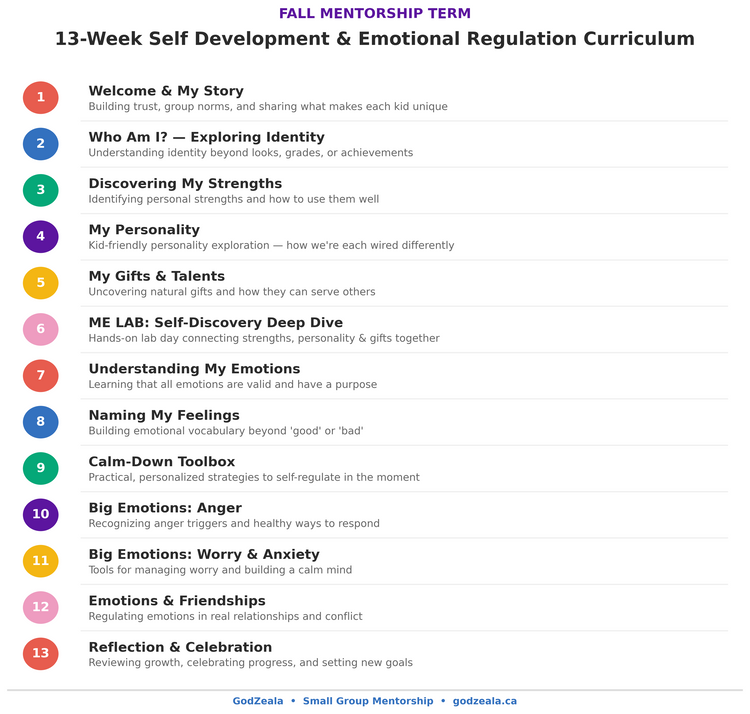 FALL MENTORSHIP TERM

13-Week Self Development & Emotional Regulation Curriculum

1
Welcome & My Story
Building trust, group norms, and sharing what makes each kid unique

2
Who Am I? — Exploring Identity
Understanding identity beyond looks, grades, or achievements

3
Discovering My Strengths
Identifying personal strengths and how to use them well

4
My Personality
Kid-friendly personality exploration — how we're each wired differently

5
My Gifts & Talents
Uncovering natural gifts and how they can serve others

6
ME LAB: Self-Discovery Deep Dive
Hands-on lab day connecting strengths, personality & gifts together

7
Understanding My Emotions
Learning that all emotions are valid and have a purpose

8
Naming My Feelings
Building emotional vocabulary beyond 'good' or 'bad'

9
Calm-Down Toolbox
Practical, personalized strategies to self-regulate in the moment

10
Big Emotions: Anger
Recognizing anger triggers and healthy ways to respond

11
Big Emotions: Worry & Anxiety
Tools for managing worry and building a calm mind

12
Emotions & Friendships
Regulating emotions in real relationships and conflict

13
Reflection & Celebration
Reviewing growth, celebrating progress, and setting new goals

GodZeala • Small Group Mentorship • godzeala.ca